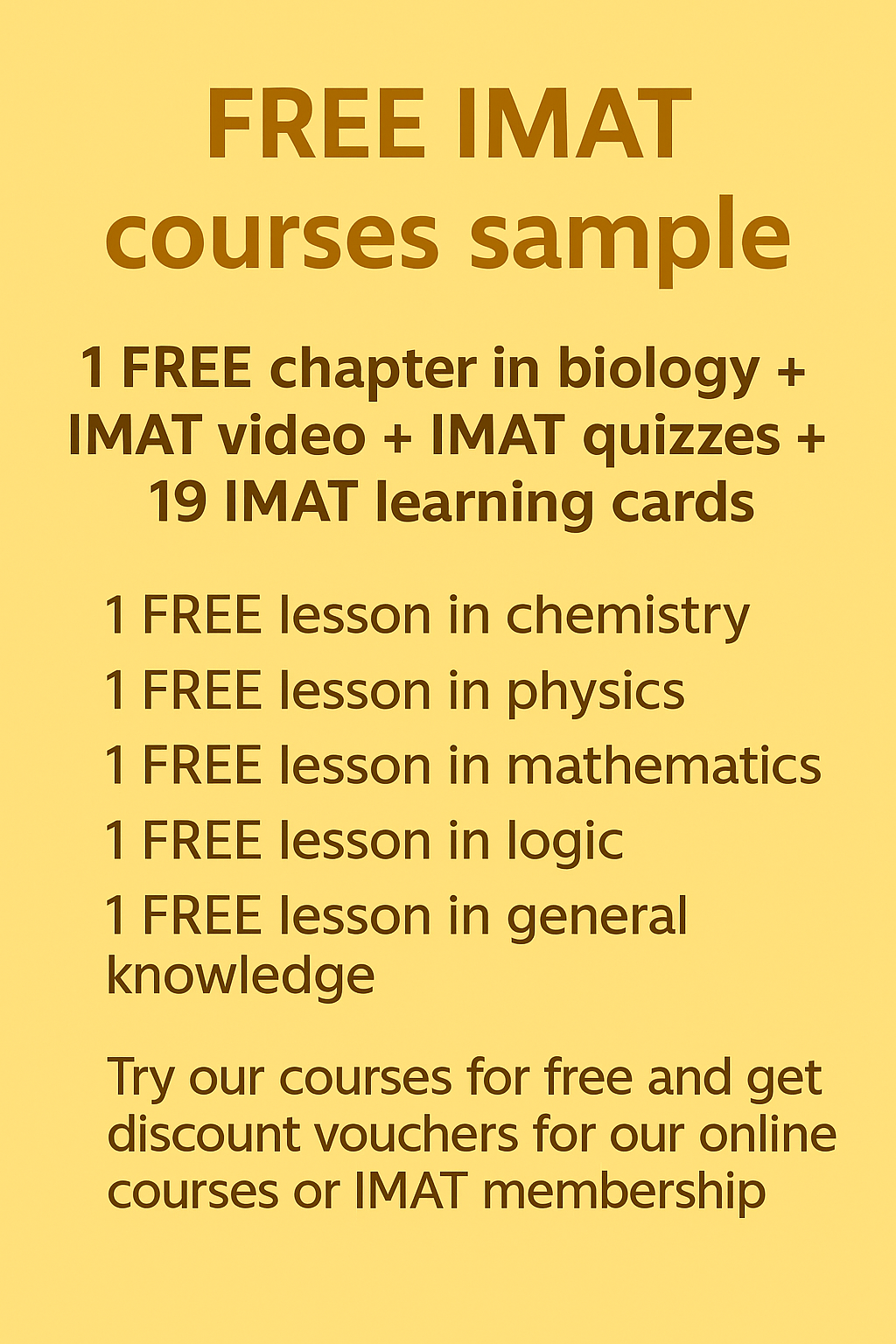 FREE IMAT
courses sample

1 FREE chapter in biology + IMAT video + IMAT quizzes + 19 IMAT learning cards

1 FREE lesson in chemistry
1 FREE lesson in physics
1 FREE lesson in mathematics
1 FREE lesson in logic
1 FREE lesson in general knowledge

Try our courses for free and get discount vouchers for our online courses or IMAT membership